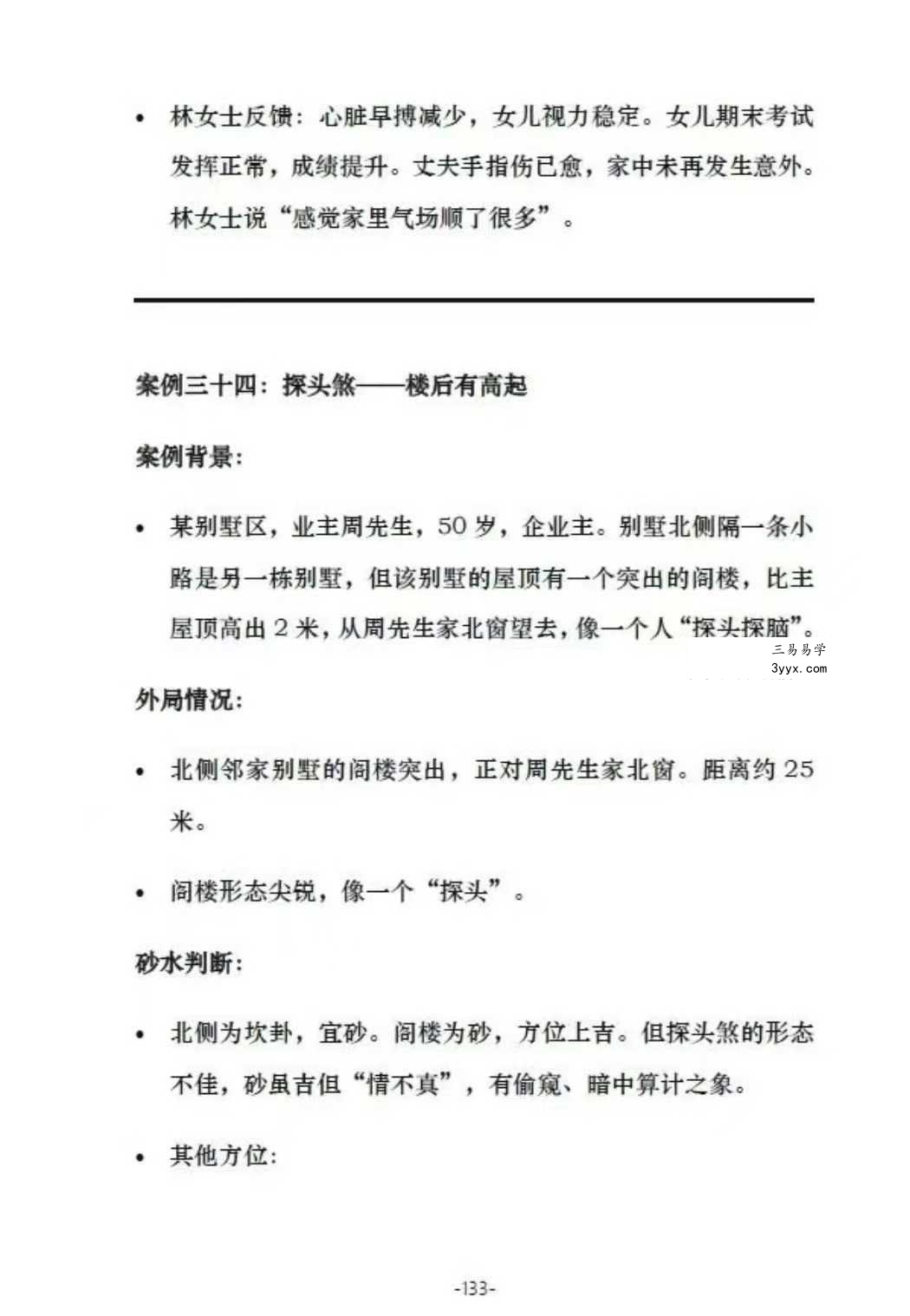 • 林女士反馈：心脏早搏减少，女儿视力稳定。女儿期末考试发挥正常，成绩提升。丈夫手指伤已愈，家中未再发生意外。林女士说“感觉家里气场顺了很多”。

案例三十四：探头煞——楼后有高起

案例背景：

• 某别墅区，业主周先生，50岁，企业主。别墅北侧隔一条小路是另一栋别墅，但该别墅的屋顶有一个突出的阁楼，比主屋顶高出2米，从周先生家北窗望去，像一个人“探头探脑”。

外局情况：

• 北侧邻家别墅的阁楼突出，正对周先生家北窗。距离约25米。

• 阁楼形态尖锐，像一个“探头”。

砂水判断：

• 北侧为坎卦，宜砂。阁楼为砂，方位上吉。但探头煞的形态不佳，砂虽吉但“情不真”，有偷窥、暗中算计之象。

• 其他方位：

-133-

三易易学
3yyx.com